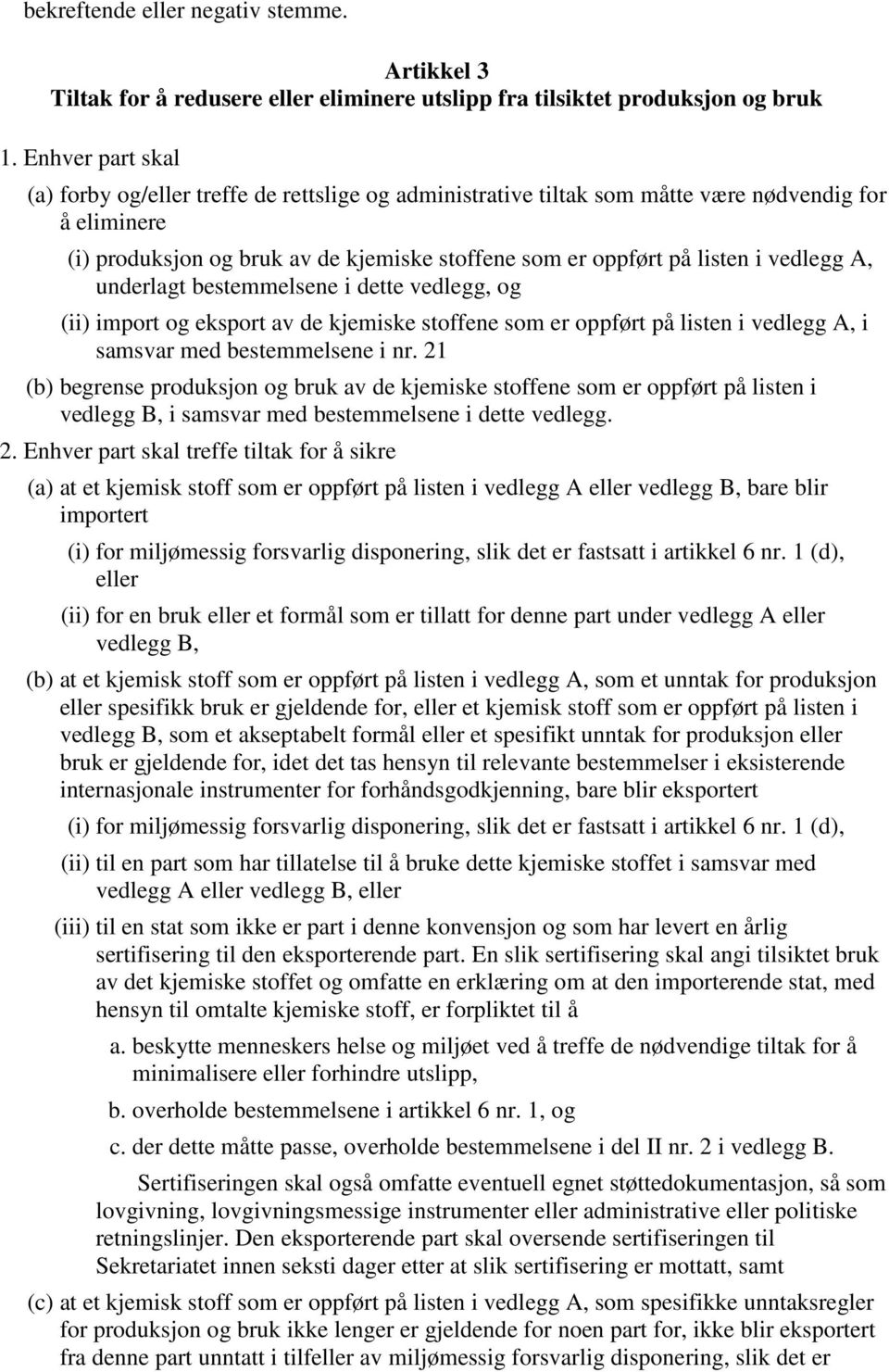 bekreftende eller negativ stemme.

Artikkel 3
Tiltak for å redusere eller eliminere utslipp fra tilsiktet produksjon og bruk

1. Enhver part skal

(a) forby og/eller treffe de rettslige og administrative tiltak som måtte være nødvendig for å eliminere

(i) produksjon og bruk av de kjemiske stoffene som er oppført på listen i vedlegg A, underlagt bestemmelsene i dette vedlegg, og

(ii) import og eksport av de kjemiske stoffene som er oppført på listen i vedlegg A, i samsvar med bestemmelsene i nr. 21

(b) begrense produksjon og bruk av de kjemiske stoffene som er oppført på listen i vedlegg B, i samsvar med bestemmelsene i dette vedlegg.

2. Enhver part skal treffe tiltak for å sikre

(a) at et kjemisk stoff som er oppført på listen i vedlegg A eller vedlegg B, bare blir importert

(i) for miljømessig forsvarlig disponering, slik det er fastsatt i artikkel 6 nr. 1 (d), eller

(ii) for en bruk eller et formål som er tillatt for denne part under vedlegg A eller vedlegg B,

(b) at et kjemisk stoff som er oppført på listen i vedlegg A, som et unntak for produksjon eller spesifikk bruk er gjeldende for, eller et kjemisk stoff som er oppført på listen i vedlegg B, som et akseptabelt formål eller et spesifikt unntak for produksjon eller bruk er gjeldende for, idet det tas hensyn til relevante bestemmelser i eksisterende internasjonale instrumenter for forhåndsgodkjenning, bare blir eksportert

(i) for miljømessig forsvarlig disponering, slik det er fastsatt i artikkel 6 nr. 1 (d),

(ii) til en part som har tillatelse til å bruke dette kjemiske stoffet i samsvar med vedlegg A eller vedlegg B, eller

(iii) til en stat som ikke er part i denne konvensjon og som har levert en årlig sertifisering til den eksporterende part. En slik sertifisering skal angi tilsiktet bruk av det kjemiske stoffet og omfatte en erklæring om at den importerende stat, med hensyn til omtalte kjemiske stoff, er forpliktet til å

a. beskytte menneskers helse og miljøet ved å treffe de nødvendige tiltak for å minimalisere eller forhindre utslipp,

b. overholde bestemmelsene i artikkel 6 nr. 1, og

c. der dette måtte passe, overholde bestemmelsene i del II nr. 2 i vedlegg B.

Sertifiseringen skal også omfatte eventuell egnet støttedokumentasjon, så som lovgivning, lovgivningsmessige instrumenter eller administrative eller politiske retningslinjer. Den eksporterende part skal oversende sertifiseringen til Sekretariatet innen seksti dager etter at slik sertifisering er mottatt, samt

(c) at et kjemisk stoff som er oppført på listen i vedlegg A, som spesifikke unntaksregler for produksjon og bruk ikke lenger er gjeldende for noen part for, ikke blir eksportert fra denne part unntatt i tilfeller av miljømessig forsvarlig disponering, slik det er